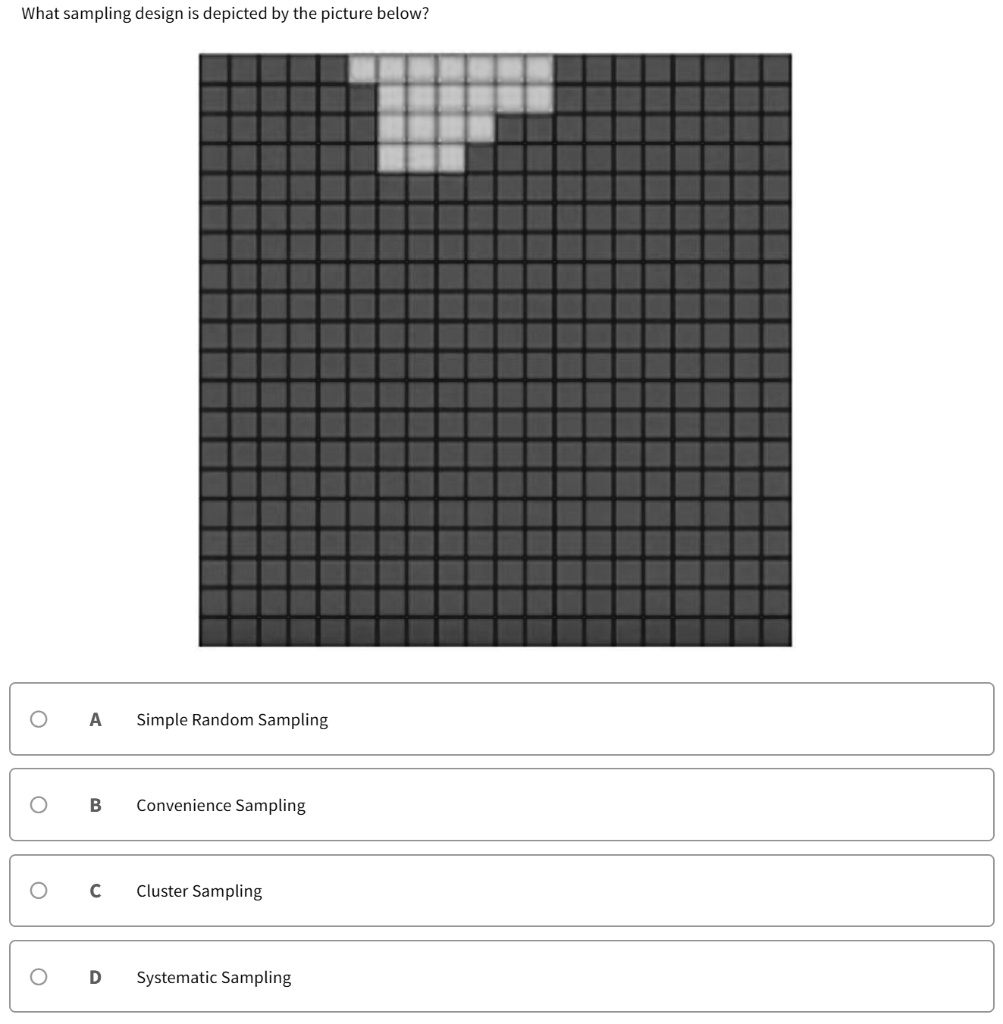 What sampling design is depicted by the picture below?

A Simple Random Sampling

B Convenience Sampling

C Cluster Sampling

D Systematic Sampling